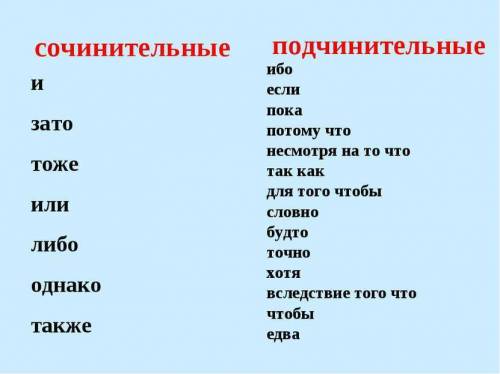 сочинительные

и

зато

тоже

или

либо

однако

также

подчинительные

ибо
если
пока
потому что
несмотря на то что
так как
для того чтобы
словно
будто
точно
хотя
вследствие того что
чтобы
едва